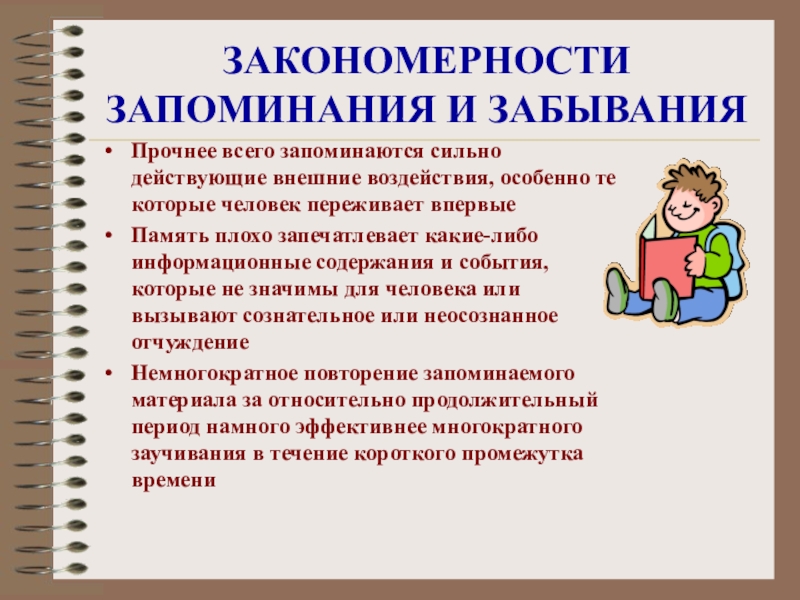 ЗАКОНОМЕРНОСТИ ЗАПОМИНАНИЯ И ЗАБЫВАНИЯ

• Прочнее всего запоминаются сильно действующие внешние воздействия, особенно те которые человек переживает впервые

• Память плохо запечатлевает какие-либо информационные содержания и события, которые не значимы для человека или вызывают сознательное или неосознанное отчуждение

• Немногократное повторение запоминаемого материала за относительно продолжительный период намного эффективнее многократного заучивания в течение короткого промежутка времени